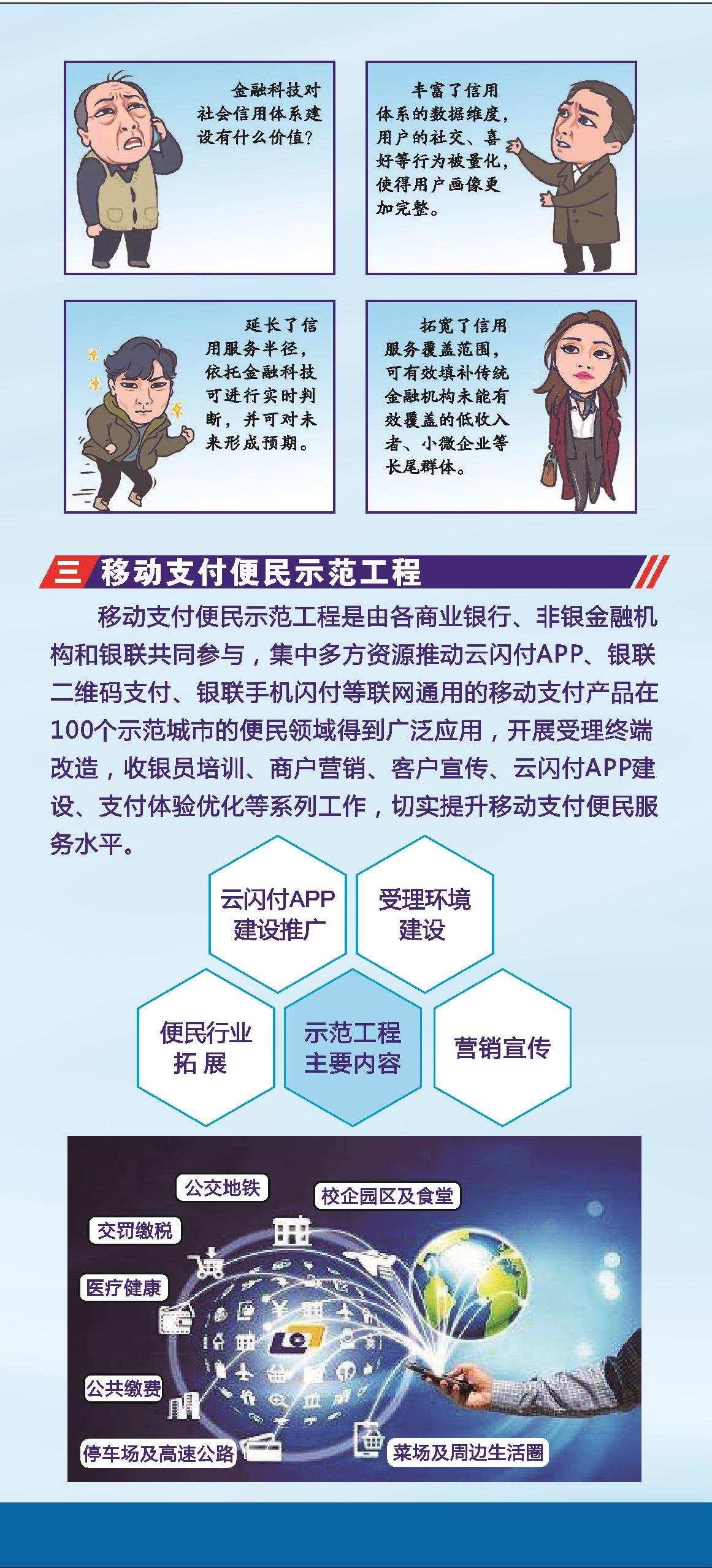 金融科技对社会信用体系建设有什么价值?

丰富了信用体系的数据维度，用户的社交、喜好等行为被量化，使得用户画像更加完整。

延长了信用服务半径，依托金融科技可进行实时判断，并可对未来形成预期。

拓宽了信用服务覆盖范围，可有效填补传统金融机构未能有效覆盖的低收入者、小微企业等长尾群体。

三 移动支付便民示范工程

移动支付便民示范工程是由各商业银行、非银金融机构和银联共同参与，集中多方资源推动云闪付APP、银联二维码支付、银联手机闪付等联网通用的移动支付产品在100个示范城市的便民领域得到广泛应用，开展受理终端改造，收银员培训、商户营销、客户宣传、云闪付APP建设、支付体验优化等系列工作，切实提升移动支付便民服务水平。

云闪付APP
建设推广

受理环境
建设

便民行业
拓展

示范工程
主要内容

营销宣传

公交地铁

校企园区及食堂

交罚缴税

医疗健康

公共缴费

停车场及高速公路

菜场及周边生活圈